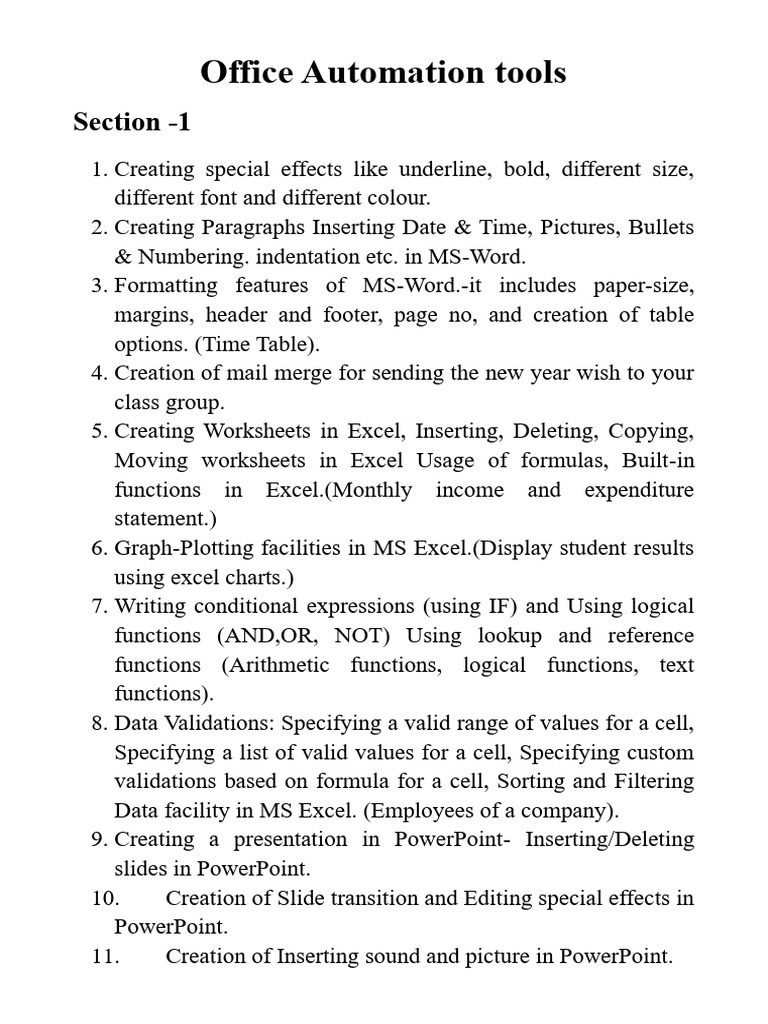 Office Automation tools

Section -1

1. Creating special effects like underline, bold, different size, different font and different colour.
2. Creating Paragraphs Inserting Date & Time, Pictures, Bullets & Numbering. indentation etc. in MS-Word.
3. Formatting features of MS-Word.-it includes paper-size, margins, header and footer, page no, and creation of table options. (Time Table).
4. Creation of mail merge for sending the new year wish to your class group.
5. Creating Worksheets in Excel, Inserting, Deleting, Copying, Moving worksheets in Excel Usage of formulas, Built-in functions in Excel.(Monthly income and expenditure statement.)
6. Graph-Plotting facilities in MS Excel.(Display student results using excel charts.)
7. Writing conditional expressions (using IF) and Using logical functions (AND,OR, NOT) Using lookup and reference functions (Arithmetic functions, logical functions, text functions).
8. Data Validations: Specifying a valid range of values for a cell, Specifying a list of valid values for a cell, Specifying custom validations based on formula for a cell, Sorting and Filtering Data facility in MS Excel. (Employees of a company).
9. Creating a presentation in PowerPoint- Inserting/Deleting slides in PowerPoint.
10. Creation of Slide transition and Editing special effects in PowerPoint.
11. Creation of Inserting sound and picture in PowerPoint.